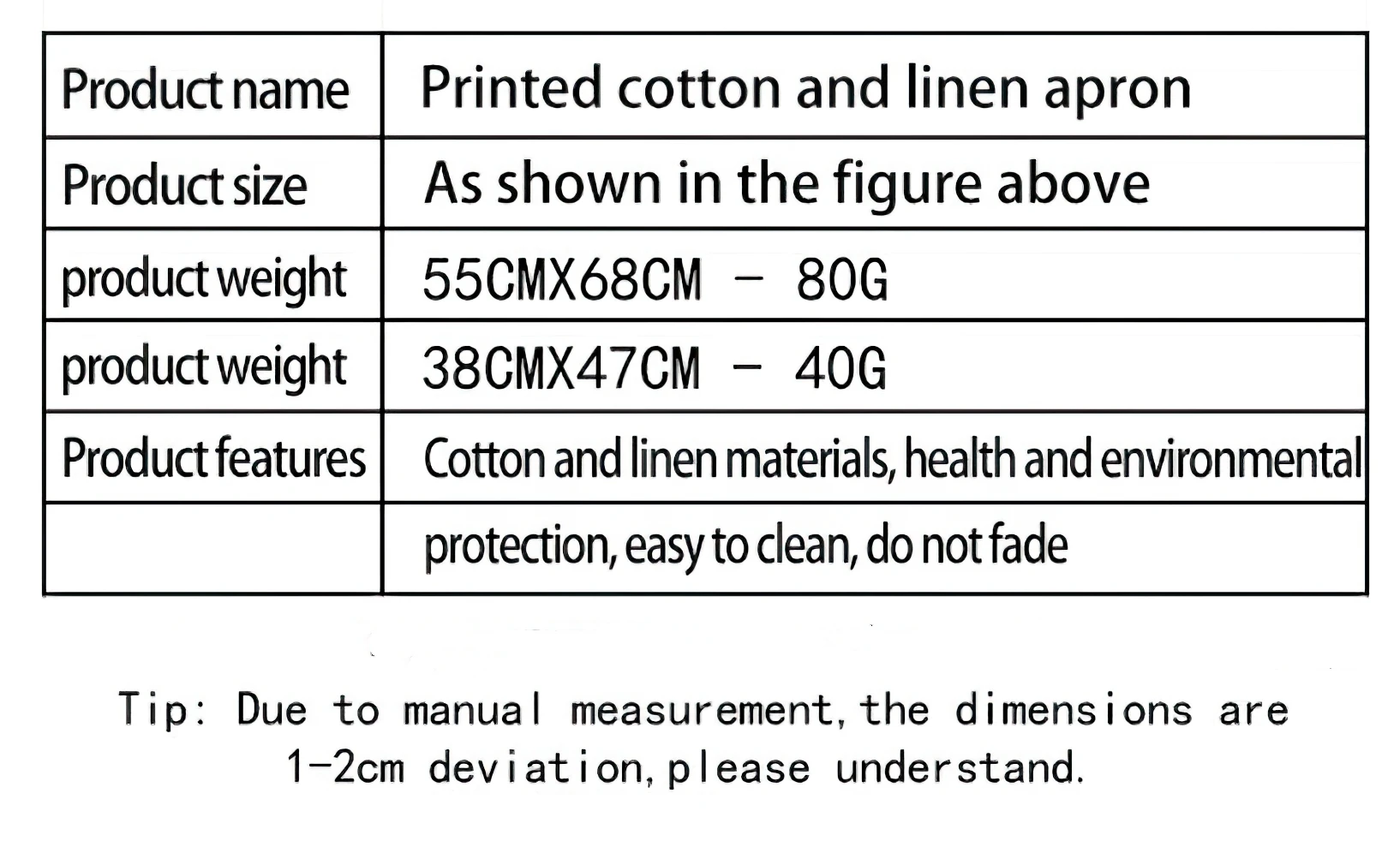 | Product name | Printed cotton and linen apron |
|---|---|
| Product size | As shown in the figure above |
| product weight | 55CMX68CM - 80G |
| product weight | 38CMX47CM - 40G |
| Product features | Cotton and linen materials, health and environmental |
|  | protection, easy to clean, do not fade |

Tip: Due to manual measurement, the dimensions are 1-2cm deviation, please understand.